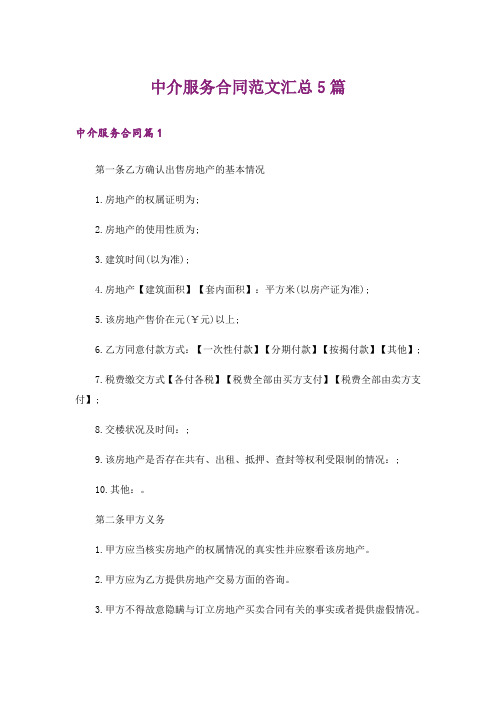 中介服务合同范文汇总5篇

中介服务合同篇1

第一条乙方确认出售房地产的基本情况

1.房地产的权属证明为;

2.房地产的使用性质为;

3.建筑时间(以为准);

4.房地产【建筑面积】【套内面积】：平方米(以房产证为准);

5.该房地产售价在元(￥元)以上;

6.乙方同意付款方式：【一次性付款】【分期付款】【按揭付款】【其他】;

7.税费缴交方式【各付各税】【税费全部由买方支付】【税费全部由卖方支付】;

8.交楼状况及时间：;

9.该房地产是否存在共有、出租、抵押、查封等权利受限制的情况：;

10.其他：。

第二条甲方义务

1.甲方应当核实房地产的权属情况的真实性并应察看该房地产。

2.甲方应为乙方提供房地产交易方面的咨询。

3.甲方不得故意隐瞒与订立房地产买卖合同有关的事实或者提供虚假情况。